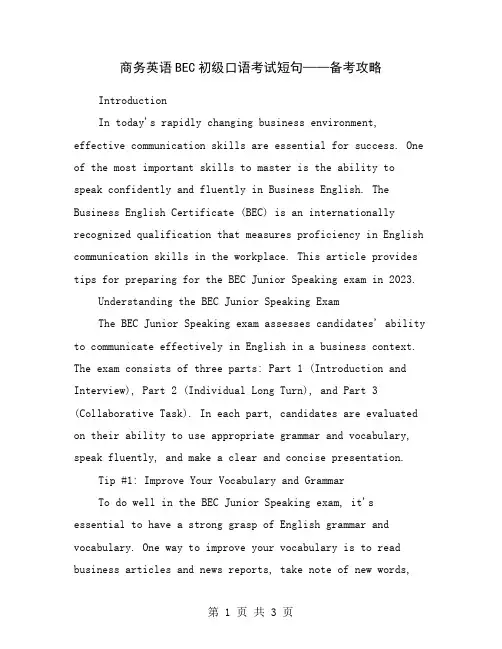 商务英语BEC初级口语考试短句——备考攻略

Introduction

In today's rapidly changing business environment, effective communication skills are essential for success. One of the most important skills to master is the ability to speak confidently and fluently in Business English. The Business English Certificate (BEC) is an internationally recognized qualification that measures proficiency in English communication skills in the workplace. This article provides tips for preparing for the BEC Junior Speaking exam in 2023.

Understanding the BEC Junior Speaking Exam

The BEC Junior Speaking exam assesses candidates' ability to communicate effectively in English in a business context. The exam consists of three parts: Part 1 (Introduction and Interview), Part 2 (Individual Long Turn), and Part 3 (Collaborative Task). In each part, candidates are evaluated on their ability to use appropriate grammar and vocabulary, speak fluently, and make a clear and concise presentation.

Tip #1: Improve Your Vocabulary and Grammar

To do well in the BEC Junior Speaking exam, it's essential to have a strong grasp of English grammar and vocabulary. One way to improve your vocabulary is to read business articles and news reports, take note of new words,

第 1 页 共 3 页